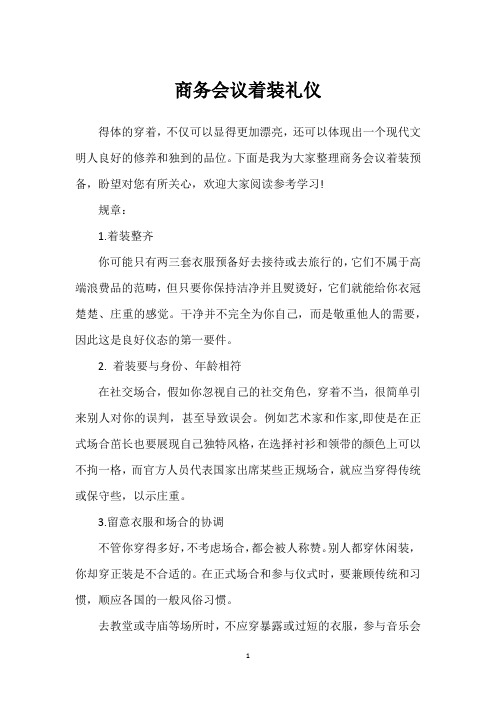 商务会议着装礼仪

得体的穿着，不仅可以显得更加漂亮，还可以体现出一个现代文明人良好的修养和独到的品位。下面是我为大家整理商务会议着装预备，盼望对您有所关心，欢迎大家阅读参考学习!

规章：

1.着装整齐

你可能只有两三套衣服预备好去接待或去旅行的，它们不属于高端浪费品的范畴，但只要你保持洁净并且熨烫好，它们就能给你衣冠楚楚、庄重的感觉。干净并不完全为你自己，而是敬重他人的需要，因此这是良好仪态的第一要件。

2. 着装要与身份、年龄相符

在社交场合，假如你忽视自己的社交角色，穿着不当，很简单引来别人对你的误判，甚至导致误会。例如艺术家和作家,即使是在正式场合苗长也要展现自己独特风格，在选择衬衫和领带的颜色上可以不拘一格，而官方人员代表国家出席某些正规场合，就应当穿得传统或保守些，以示庄重。

3.留意衣服和场合的协调

不管你穿得多好，不考虑场合，都会被人称赞。别人都穿休闲装，你却穿正装是不合适的。在正式场合和参与仪式时，要兼顾传统和习惯，顺应各国的一般风俗习惯。

去教堂或寺庙等场所时，不应穿暴露或过短的衣服，参与音乐会

1